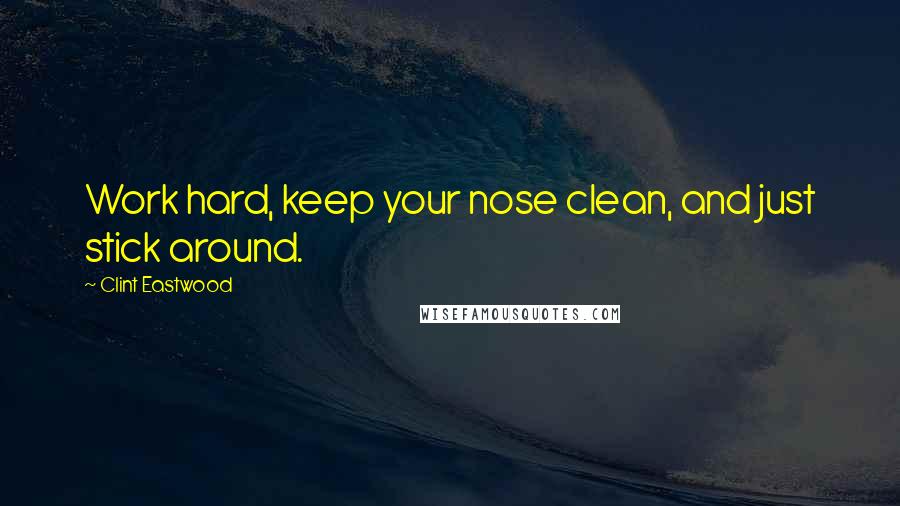 Work hard, keep your nose clean, and just stick around.

~ Clint Eastwood

WISEFAMOUSQUOTES.COM